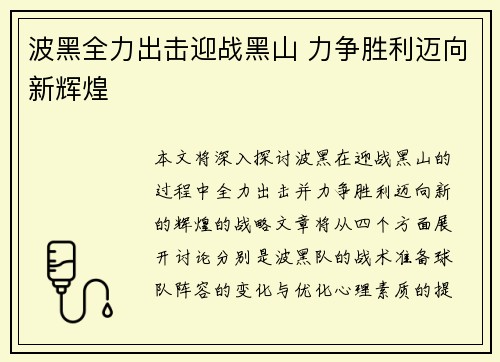 波黑全力出击迎战黑山 力争胜利迈向新辉煌

本文将深入探讨波黑在迎战黑山的过程中全力出击并力争胜利迈向新的辉煌的战略文章将从四个方面展开讨论分别是波黑队的战术准备球队阵容的变化与优化心理素质的提